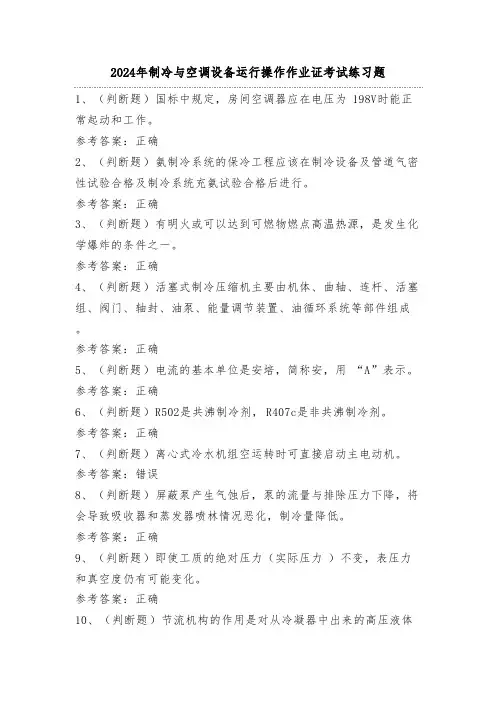 2024年制冷与空调设备运行操作作业证考试练习题

1、（判断题）国标中规定，房间空调器应在电压为 198V时能正常起动和工作。

参考答案：正确

2、（判断题）氨制冷系统的保冷工程应该在制冷设备及管道气密性试验合格及制冷系统充氨试验合格后进行。

参考答案：正确

3、（判断题）有明火或可以达到可燃物燃点高温热源，是发生化学爆炸的条件之一。

参考答案：正确

4、（判断题）活塞式制冷压缩机主要由机体、曲轴、连杆、活塞组、阀门、轴封、油泵、能量调节装置、油循环系统等部件组成。

参考答案：正确

5、（判断题）电流的基本单位是安培，简称安，用 “A”表示。

参考答案：正确

6、（判断题）R502是共沸制冷剂，R407c是非共沸制冷剂。

参考答案：正确

7、（判断题）离心式冷水机组空运转时可直接启动主电动机。

参考答案：错误

8、（判断题）屏蔽泵产生气蚀后，泵的流量与排除压力下降，将会导致吸收器和蒸发器喷林情况恶化，制冷量降低。

参考答案：正确

9、（判断题）即使工质的绝对压力（实际压力 ）不变，表压力和真空度仍有可能变化。

参考答案：正确

10、（判断题）节流机构的作用是对从冷凝器中出来的高压液体